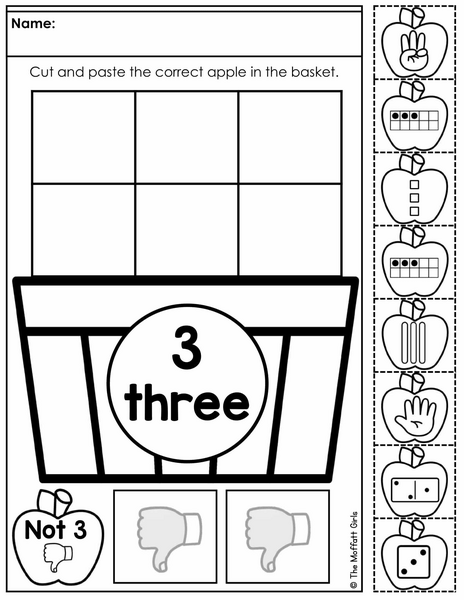 Name:

Cut and paste the correct apple in the basket.

3
three

Not 3

© The Moffatt Girls